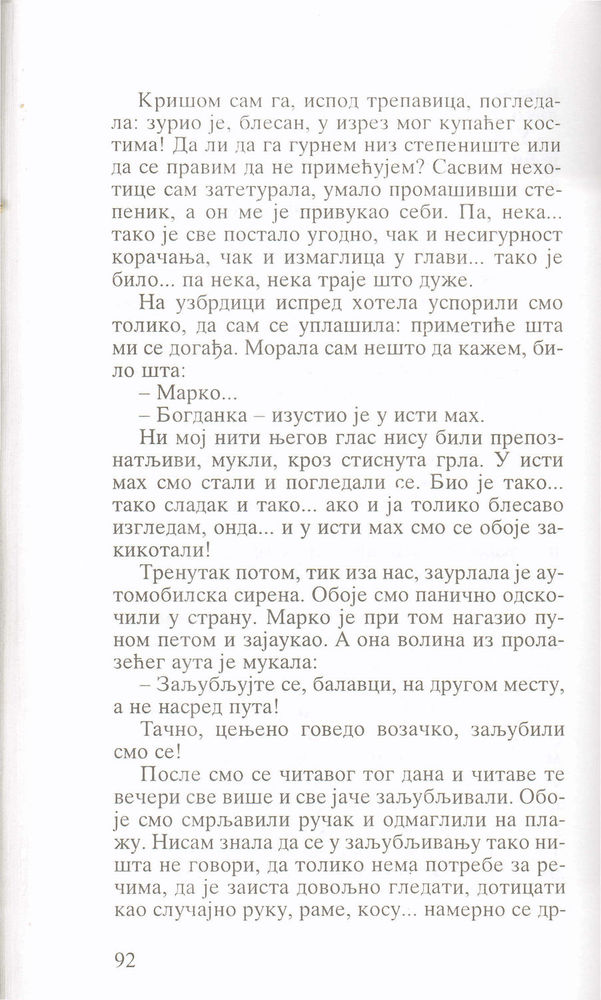 Кришом сам га, испод трепавица, погледала: зурио је, блесан, у изрез мог купаћег костима! Да ли да га гурнем низ степениште или да се правим да не примећујем? Сасвим нехотице сам затетурала, умало промашивши степеник, а он ме је привукао себи. Па, нека... тако је све постало угодно, чак и несигурност корачања, чак и измаглица у глави... тако је било... па нека, нека траје што дуже.

На узбрдици испред хотела успорили смо толико, да сам се уплашила: приметиће шта ми се догађа. Морала сам нешто да кажем, било шта:

– Марко...

– Богданка – изустио је у исти мах.

Ни мој нити његов глас нису били препознатљиви, мукли, кроз стиснута грла. У исти мах смо стали и погледали се. Био је тако... тако сладак и тако... ако и ја толико блесаво изгледам, онда... и у исти мах смо се обоје закикотали!

Тренутак потом, тик иза нас, заурлала је аутомобилска сирена. Обоје смо панично одскочили у страну. Марко је при том нагазио пуном петом и зајаукао. А она волина из пролазећег аута је мукала:

– Заљубљујте се, балавци, на другом месту, а не насред пута!

Тачно, цењено говедо возачко, заљубили смо се!

После смо се читавог тог дана и читаве те вечери све више и све јаче заљубљивали. Обоје смо смрљавили ручак и одмаглили на плажу. Нисам знала да се у заљубљивању тако ништа не говори, да толико нема потребе за речима, да је заиста довољно гледати, дотицати као случајно руку, раме, косу... намерно се др-

92